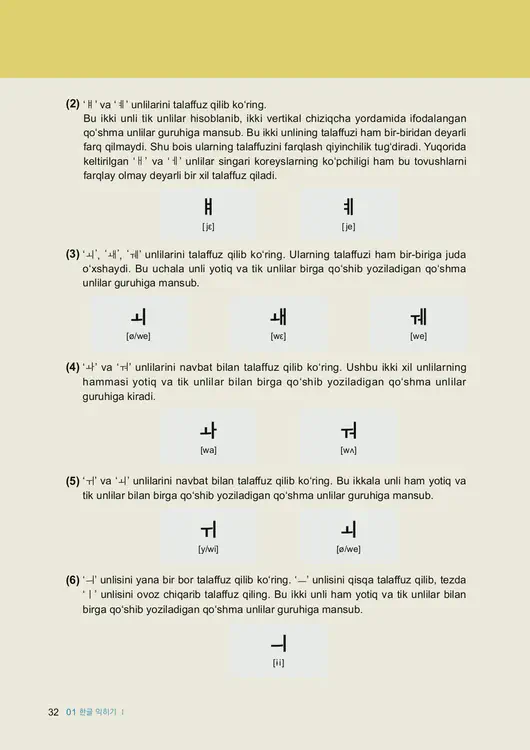 (2) 'ㅒ' va 'ㅖ' unlilarini talaffuz qilib ko'ring.
Bu ikki unli tik unlilar hisoblanib, ikki vertikal chiziqcha yordamida ifodalangan qo'shma unlilar guruhiga mansub. Bu ikki unlining talaffuzi ham bir-biridan deyarli farq qilmaydi. Shu bois ularning talaffuzini farqlash qiyinchilik tug'diradi. Yuqorida keltirilgan 'ㅐ' va 'ㅔ' unlilar singari koreyslarning ko'pchiligi ham bu tovushlarni farqlay olmay deyarli bir xil talaffuz qiladi.

ㅒ
[jɛ]

ㅖ
[je]

(3) 'ㅚ', 'ㅙ', 'ㅞ' unlilarini talaffuz qilib ko'ring. Ularning talaffuzi ham bir-biriga juda o'xshaydi. Bu uchala unli yotiq va tik unlilar birga qo'shib yoziladigan qo'shma unlilar guruhiga mansub.

ㅚ
[ø/we]

ㅙ
[wɛ]

ㅞ
[we]

(4) 'ㅘ' va 'ㅝ' unlilarini navbat bilan talaffuz qilib ko'ring. Ushbu ikki xil unlilarning hammasi yotiq va tik unlilar bilan birga qo'shib yoziladigan qo'shma unlilar guruhiga kiradi.

ㅘ
[wa]

ㅝ
[wʌ]

(5) 'ㅟ' va 'ㅚ' unlilarini navbat bilan talaffuz qilib ko'ring. Bu ikkala unli ham yotiq va tik unlilar bilan birga qo'shib yoziladigan qo'shma unlilar guruhiga mansub.

ㅟ
[y/wi]

ㅚ
[ø/we]

(6) 'ㅢ' unlisini yana bir bor talaffuz qilib ko'ring. 'ㅡ' unlisini qisqa talaffuz qilib, tezda 'ㅣ' unlisini ovoz chiqarib talaffuz qiling. Bu ikki unli ham yotiq va tik unlilar bilan birga qo'shib yoziladigan qo'shma unlilar guruhiga mansub.

ㅢ
[ɨi]

32 01 한글 익히기 I